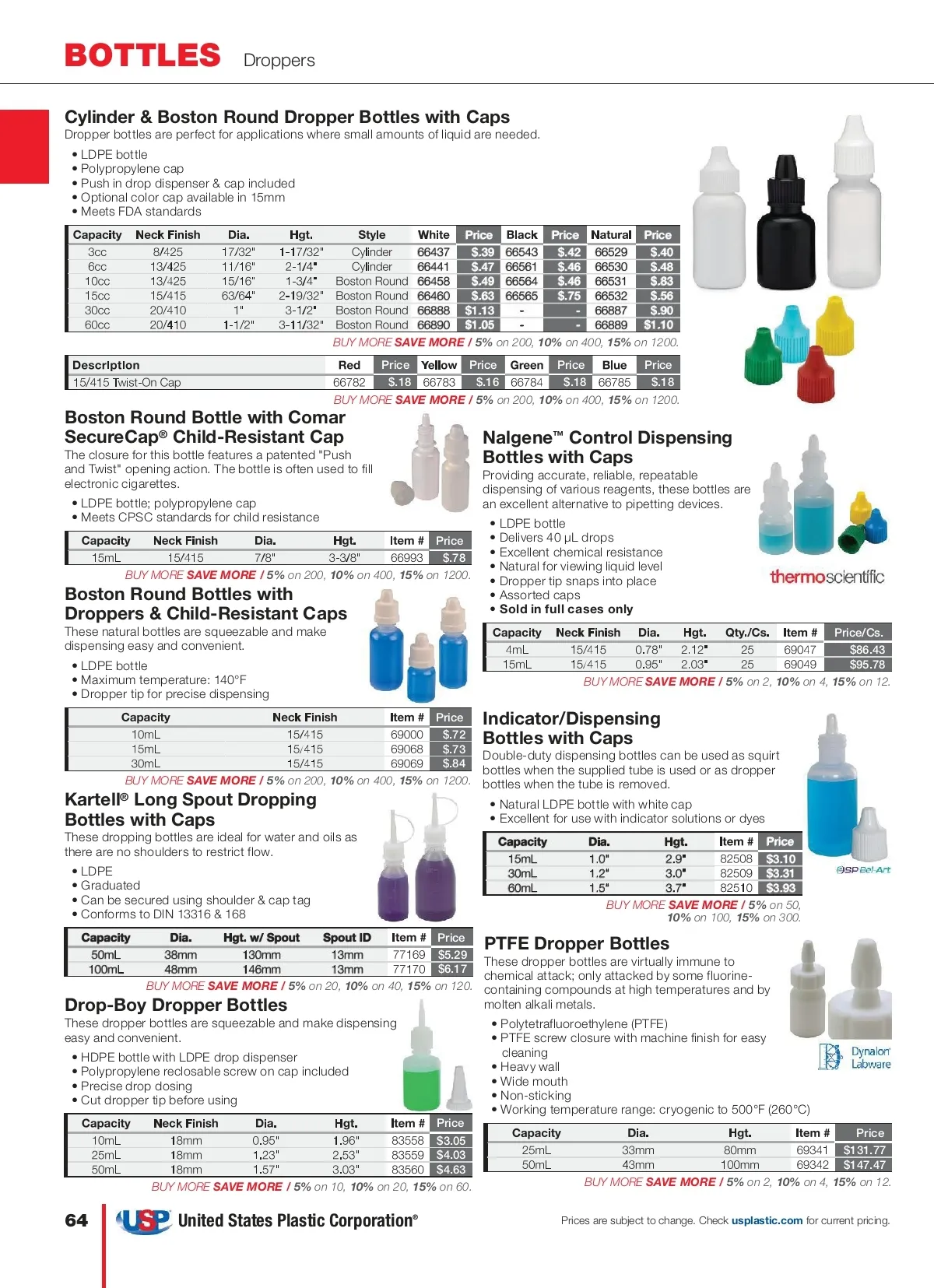 BOTTLES Droppers

Cylinder & Boston Round Dropper Bottles with Caps
Dropper bottles are perfect for applications where small amounts of liquid are needed.

• LDPE bottle
• Polypropylene cap
• Push in drop dispenser & cap included
• Optional color cap available in 15mm
• Meets FDA standards

| Capacity | Neck Finish | Dia. | Hgt. | Style | White | Price | Black | Price | Natural | Price |
|---|---|---|---|---|---|---|---|---|---|---|
| 3cc | 8/425 | 17/32" | 1-17/32" | Cylinder | 66437 | $.39 | 66543 | $.42 | 66529 | $.40 |
| 6cc | 13/425 | 11/16" | 2-1/4" | Cylinder | 66441 | $.47 | 66561 | $.46 | 66530 | $.48 |
| 10cc | 13/425 | 15/16" | 1-3/4" | Boston Round | 66458 | $.49 | 66564 | $.46 | 66531 | $.83 |
| 15cc | 15/415 | 63/64" | 2-19/32" | Boston Round | 66460 | $.63 | 66565 | $.75 | 66532 | $.56 |
| 30cc | 20/410 | 1" | 3-1/2" | Boston Round | 66888 | $1.13 | - | - | 66887 | $.90 |
| 60cc | 20/410 | 1-1/2" | 3-11/32" | Boston Round | 66890 | $1.05 | - | - | 66889 | $1.10 |

BUY MORE SAVE MORE / 5% on 200, 10% on 400, 15% on 1200.

| Description | Red | Price | Yellow | Price | Green | Price | Blue | Price |
|---|---|---|---|---|---|---|---|---|
| 15/415 Twist-On Cap | 66782 | $.18 | 66783 | $.16 | 66784 | $.18 | 66785 | $.18 |

BUY MORE SAVE MORE / 5% on 200, 10% on 400, 15% on 1200.

Boston Round Bottle with Comar SecureCap® Child-Resistant Cap
The closure for this bottle features a patented "Push and Twist" opening action. The bottle is often used to fill electronic cigarettes.

• LDPE bottle; polypropylene cap
• Meets CPSC standards for child resistance

| Capacity | Neck Finish | Dia. | Hgt. | Item # | Price |
|---|---|---|---|---|---|
| 15mL | 15/415 | 7/8" | 3-3/8" | 66993 | $.78 |

BUY MORE SAVE MORE / 5% on 200, 10% on 400, 15% on 1200.

Boston Round Bottles with Droppers & Child-Resistant Caps
These natural bottles are squeezable and make dispensing easy and convenient.

• LDPE bottle
• Maximum temperature: 140°F
• Dropper tip for precise dispensing

| Capacity | Neck Finish | Item # | Price |
|---|---|---|---|
| 10mL | 15/415 | 69000 | $.72 |
| 15mL | 15/415 | 69068 | $.73 |
| 30mL | 15/415 | 69069 | $.84 |

BUY MORE SAVE MORE / 5% on 200, 10% on 400, 15% on 1200.

Kartell® Long Spout Dropping Bottles with Caps
These dropping bottles are ideal for water and oils as there are no shoulders to restrict flow.

• LDPE
• Graduated
• Can be secured using shoulder & cap tag
• Conforms to DIN 13316 & 168

| Capacity | Dia. | Hgt. w/ Spout | Spout ID | Item # | Price |
|---|---|---|---|---|---|
| 50mL | 38mm | 130mm | 13mm | 77169 | $5.29 |
| 100mL | 48mm | 146mm | 13mm | 77170 | $6.17 |

BUY MORE SAVE MORE / 5% on 20, 10% on 40, 15% on 120.

Drop-Boy Dropper Bottles
These dropper bottles are squeezable and make dispensing easy and convenient.

• HDPE bottle with LDPE drop dispenser
• Polypropylene reclosable screw on cap included
• Precise drop dosing
• Cut dropper tip before using

| Capacity | Neck Finish | Dia. | Hgt. | Item # | Price |
|---|---|---|---|---|---|
| 10mL | 18mm | 0.95" | 1.96" | 83558 | $3.05 |
| 25mL | 18mm | 1.23" | 2.53" | 83559 | $4.03 |
| 50mL | 18mm | 1.57" | 3.03" | 83560 | $4.63 |

BUY MORE SAVE MORE / 5% on 10, 10% on 20, 15% on 60.

Nalgene™ Control Dispensing Bottles with Caps
Providing accurate, reliable, repeatable dispensing of various reagents, these bottles are an excellent alternative to pipetting devices.

• LDPE bottle
• Delivers 40 µL drops
• Excellent chemical resistance
• Natural for viewing liquid level
• Dropper tip snaps into place
• Assorted caps
• Sold in full cases only

thermoscientific

| Capacity | Neck Finish | Dia. | Hgt. | Qty./Cs. | Item # | Price/Cs. |
|---|---|---|---|---|---|---|
| 4mL | 15/415 | 0.78" | 2.12" | 25 | 69047 | $86.43 |
| 15mL | 15/415 | 0.95" | 2.03" | 25 | 69049 | $95.78 |

BUY MORE SAVE MORE / 5% on 2, 10% on 4, 15% on 12.

Indicator/Dispensing Bottles with Caps
Double-duty dispensing bottles can be used as squirt bottles when the supplied tube is used or as dropper bottles when the tube is removed.

• Natural LDPE bottle with white cap
• Excellent for use with indicator solutions or dyes

| Capacity | Dia. | Hgt. | Item # | Price |
|---|---|---|---|---|
| 15mL | 1.0" | 2.9" | 82508 | $3.10 |
| 30mL | 1.2" | 3.0" | 82509 | $3.31 |
| 60mL | 1.5" | 3.7" | 82510 | $3.93 |

SP Bel-Art

BUY MORE SAVE MORE / 5% on 50, 10% on 100, 15% on 300.

PTFE Dropper Bottles
These dropper bottles are virtually immune to chemical attack; only attacked by some fluorine-containing compounds at high temperatures and by molten alkali metals.

• Polytetrafluoroethylene (PTFE)
• PTFE screw closure with machine finish for easy cleaning
• Heavy wall
• Wide mouth
• Non-sticking
• Working temperature range: cryogenic to 500°F (260°C)

Dynalon Labware

| Capacity | Dia. | Hgt. | Item # | Price |
|---|---|---|---|---|
| 25mL | 33mm | 80mm | 69341 | $131.77 |
| 50mL | 43mm | 100mm | 69342 | $147.47 |

BUY MORE SAVE MORE / 5% on 2, 10% on 4, 15% on 12.

64 USP United States Plastic Corporation®

Prices are subject to change. Check usplastic.com for current pricing.